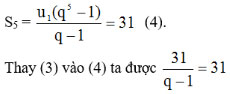 $S_5 = \frac{u_1(q^5 - 1)}{q - 1} = 31$ (4).

Thay (3) vào (4) ta được $\frac{31}{q - 1} = 31$